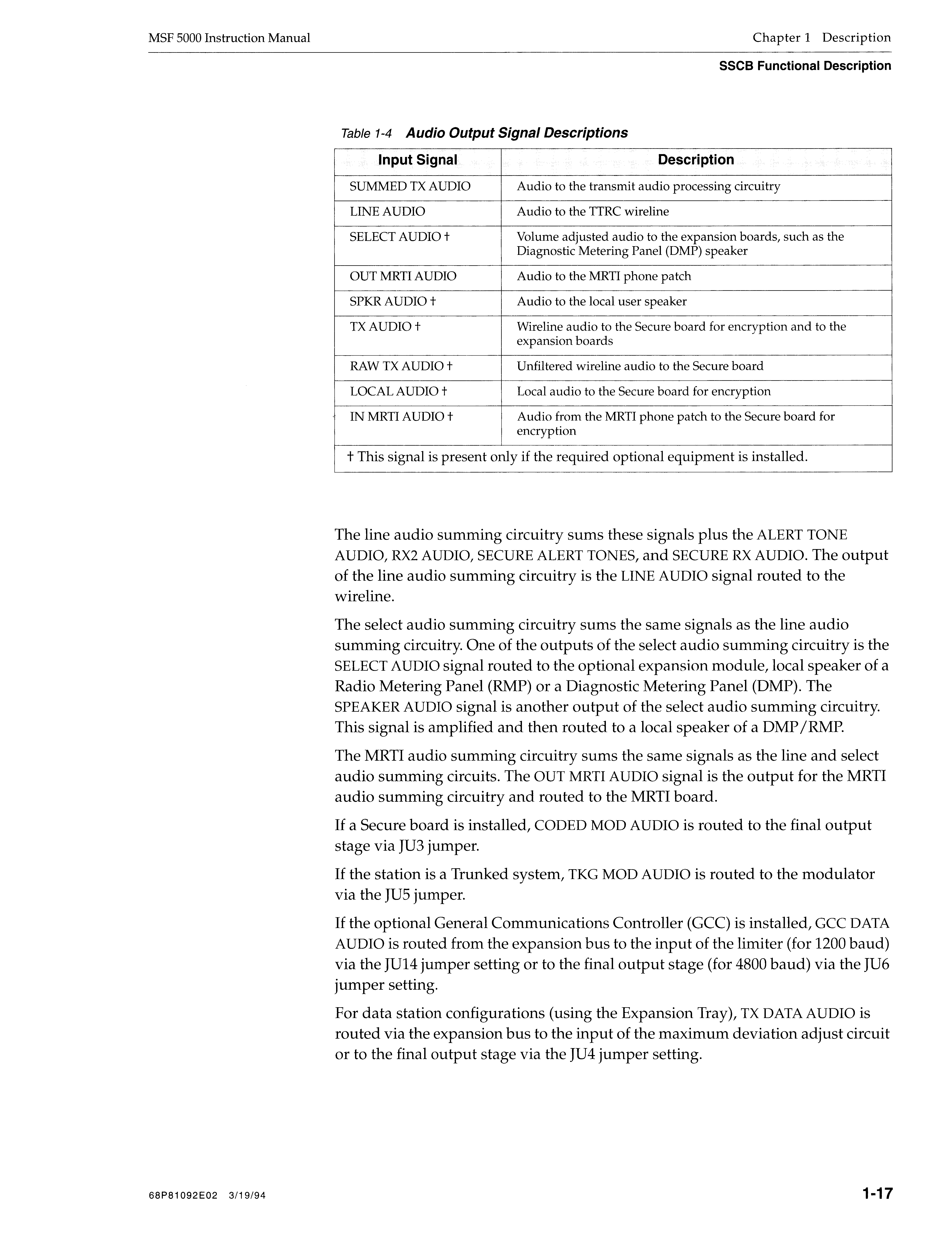 MSF 5000 Instruction Manual

Chapter 1 Description

SSCB Functional Description

Table 1-4 Audio Output Signal Descriptions

| Input Signal | Description |
|---|---|
| SUMMED TX AUDIO | Audio to the transmit audio processing circuitry |
| LINE AUDIO | Audio to the TTRC wireline |
| SELECT AUDIO † | Volume adjusted audio to the expansion boards, such as the Diagnostic Metering Panel (DMP) speaker |
| OUT MRTI AUDIO | Audio to the MRTI phone patch |
| SPKR AUDIO † | Audio to the local user speaker |
| TX AUDIO † | Wireline audio to the Secure board for encryption and to the expansion boards |
| RAW TX AUDIO † | Unfiltered wireline audio to the Secure board |
| LOCAL AUDIO † | Local audio to the Secure board for encryption |
| IN MRTI AUDIO † | Audio from the MRTI phone patch to the Secure board for encryption |
| † This signal is present only if the required optional equipment is installed. | |

The line audio summing circuitry sums these signals plus the ALERT TONE AUDIO, RX2 AUDIO, SECURE ALERT TONES, and SECURE RX AUDIO. The output of the line audio summing circuitry is the LINE AUDIO signal routed to the wireline.

The select audio summing circuitry sums the same signals as the line audio summing circuitry. One of the outputs of the select audio summing circuitry is the SELECT AUDIO signal routed to the optional expansion module, local speaker of a Radio Metering Panel (RMP) or a Diagnostic Metering Panel (DMP). The SPEAKER AUDIO signal is another output of the select audio summing circuitry. This signal is amplified and then routed to a local speaker of a DMP/RMP.

The MRTI audio summing circuitry sums the same signals as the line and select audio summing circuits. The OUT MRTI AUDIO signal is the output for the MRTI audio summing circuitry and routed to the MRTI board.

If a Secure board is installed, CODED MOD AUDIO is routed to the final output stage via JU3 jumper.

If the station is a Trunked system, TKG MOD AUDIO is routed to the modulator via the JU5 jumper.

If the optional General Communications Controller (GCC) is installed, GCC DATA AUDIO is routed from the expansion bus to the input of the limiter (for 1200 baud) via the JU14 jumper setting or to the final output stage (for 4800 baud) via the JU6 jumper setting.

For data station configurations (using the Expansion Tray), TX DATA AUDIO is routed via the expansion bus to the input of the maximum deviation adjust circuit or to the final output stage via the JU4 jumper setting.

68P81092E02 3/19/94

1-17